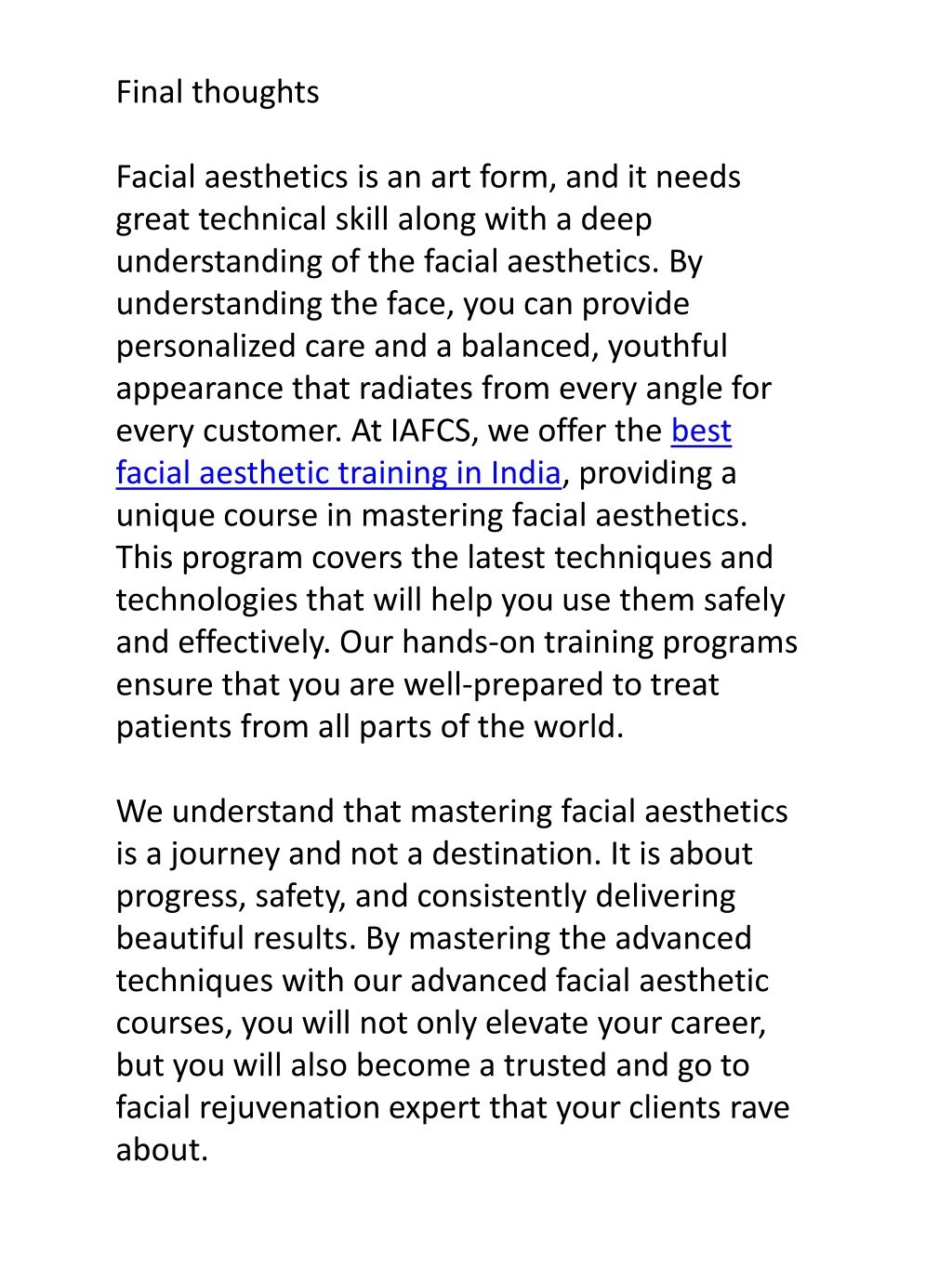 Final thoughts

Facial aesthetics is an art form, and it needs great technical skill along with a deep understanding of the facial aesthetics. By understanding the face, you can provide personalized care and a balanced, youthful appearance that radiates from every angle for every customer. At IAFCS, we offer the best facial aesthetic training in India, providing a unique course in mastering facial aesthetics. This program covers the latest techniques and technologies that will help you use them safely and effectively. Our hands-on training programs ensure that you are well-prepared to treat patients from all parts of the world.

We understand that mastering facial aesthetics is a journey and not a destination. It is about progress, safety, and consistently delivering beautiful results. By mastering the advanced techniques with our advanced facial aesthetic courses, you will not only elevate your career, but you will also become a trusted and go to facial rejuvenation expert that your clients rave about.